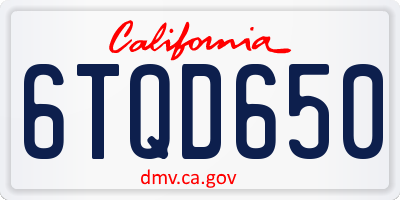 California

6TQD650

dmv.ca.gov